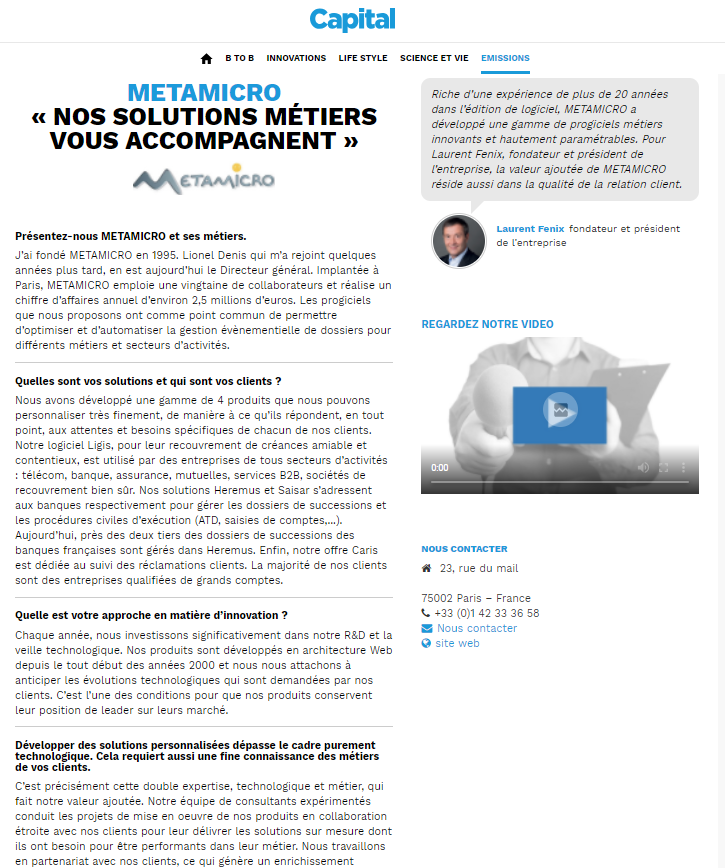 Capital

B TO B INNOVATIONS LIFE STYLE SCIENCE ET VIE EMISSIONS

METAMICRO
« NOS SOLUTIONS MÉTIERS VOUS ACCOMPAGNENT »

METAMICRO

Présentez-nous METAMICRO et ses métiers.

J'ai fondé METAMICRO en 1995. Lionel Denis qui m'a rejoint quelques années plus tard, en est aujourd'hui le Directeur général. Implantée à Paris, METAMICRO emploie une vingtaine de collaborateurs et réalise un chiffre d'affaires annuel d'environ 2,5 millions d'euros. Les progiciels que nous proposons ont comme point commun de permettre d'optimiser et d'automatiser la gestion évènementielle de dossiers pour différents métiers et secteurs d'activités.

Quelles sont vos solutions et qui sont vos clients ?

Nous avons développé une gamme de 4 produits que nous pouvons personnaliser très finement, de manière à ce qu'ils répondent, en tout point, aux attentes et besoins spécifiques de chacun de nos clients. Notre logiciel Ligis, pour leur recouvrement de créances amiable et contentieux, est utilisé par des entreprises de tous secteurs d'activités : télécom, banque, assurance, mutuelles, services B2B, sociétés de recouvrement bien sûr. Nos solutions Heremus et Saisar s'adressent aux banques respectivement pour gérer les dossiers de successions et les procédures civiles d'exécution (ATD, saisies de comptes,...). Aujourd'hui, près des deux tiers des dossiers de successions des banques françaises sont gérés dans Heremus. Enfin, notre offre Caris est dédiée au suivi des réclamations clients. La majorité de nos clients sont des entreprises qualifiées de grands comptes.

Quelle est votre approche en matière d'innovation ?

Chaque année, nous investissons significativement dans notre R&D et la veille technologique. Nos produits sont développés en architecture Web depuis le tout début des années 2000 et nous nous attachons à anticiper les évolutions technologiques qui sont demandées par nos clients. C'est l'une des conditions pour que nos produits conservent leur position de leader sur leurs marché.

Développer des solutions personnalisées dépasse le cadre purement technologique. Cela requiert aussi une fine connaissance des métiers de vos clients.

C'est précisément cette double expertise, technologique et métier, qui fait notre valeur ajoutée. Notre équipe de consultants expérimentés conduit les projets de mise en oeuvre de nos produits en collaboration étroite avec nos clients pour leur délivrer les solutions sur mesure dont ils ont besoin pour être performants dans leur métier. Nous travaillons en partenariat avec nos clients, ce qui génère un enrichissement

Riche d'une expérience de plus de 20 années dans l'édition de logiciel, METAMICRO a développé une gamme de progiciels métiers innovants et hautement paramétrables. Pour Laurent Fenix, fondateur et président de l'entreprise, la valeur ajoutée de METAMICRO réside aussi dans la qualité de la relation client.

Laurent Fenix fondateur et président de l'entreprise

REGARDEZ NOTRE VIDEO

0:00

NOUS CONTACTER
23, rue du mail

75002 Paris – France
+33 (0)1 42 33 36 58
Nous contacter
site web